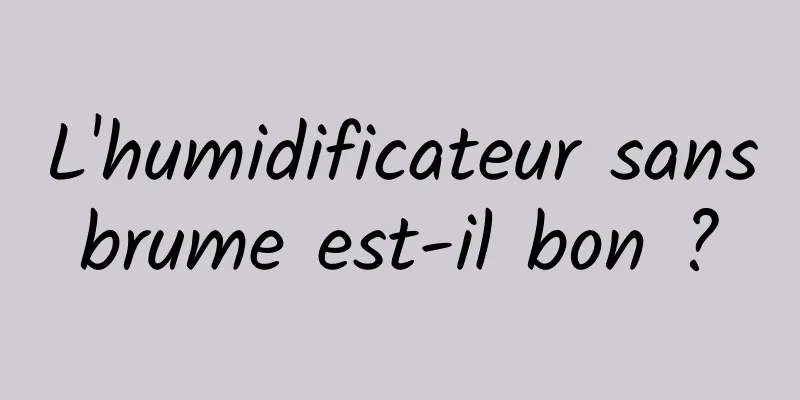 L'humidificateur sans brume est-il bon ?